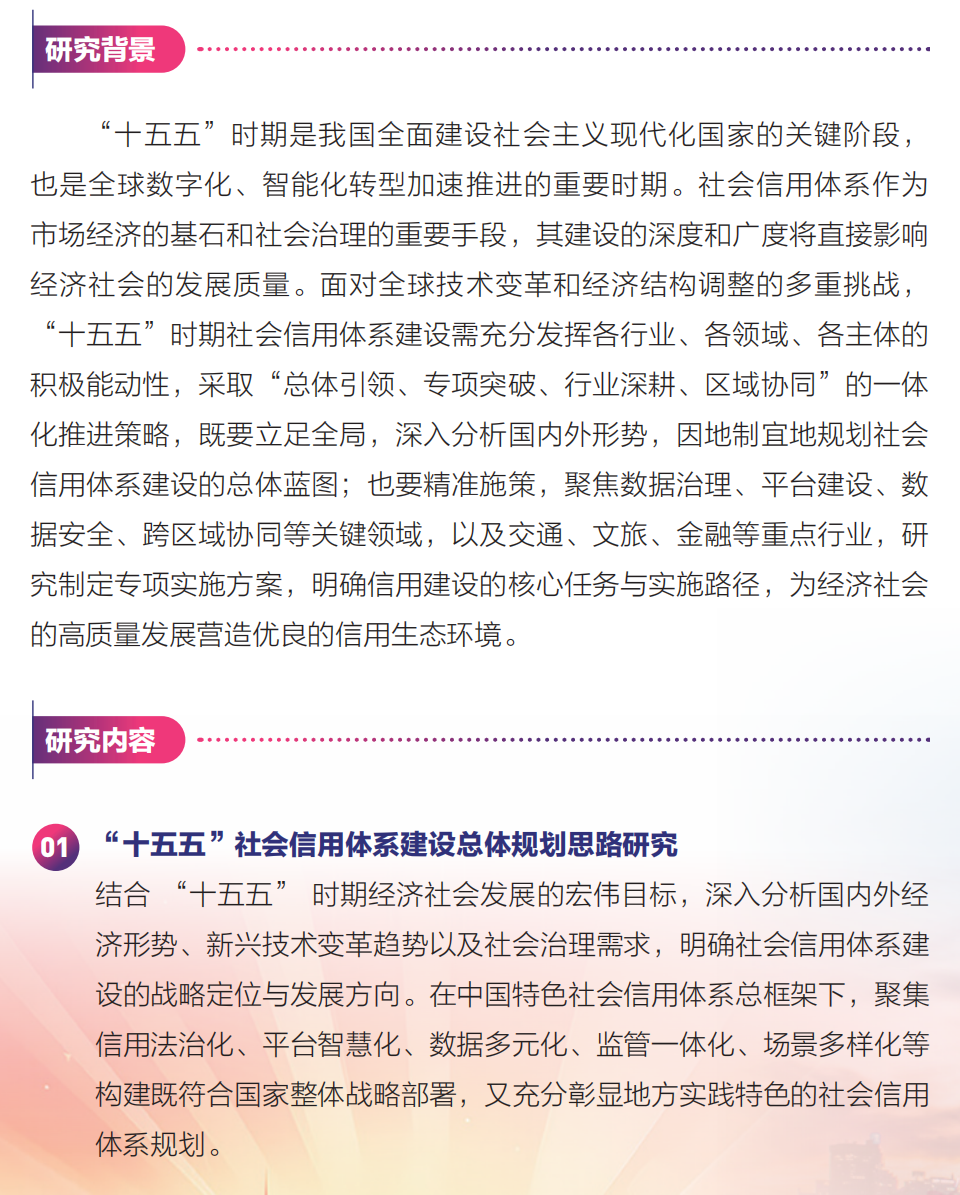 研究背景

“十五五”时期是我国全面建设社会主义现代化国家的关键阶段，也是全球数字化、智能化转型加速推进的重要时期。社会信用体系作为市场经济的基石和社会治理的重要手段，其建设的深度和广度将直接影响经济社会的发展质量。面对全球技术变革和经济结构调整的多重挑战，“十五五”时期社会信用体系建设需充分发挥各行业、各领域、各主体的积极能动性，采取“总体引领、专项突破、行业深耕、区域协同”的一体化推进策略，既要立足全局，深入分析国内外形势，因地制宜地规划社会信用体系建设的总体蓝图；也要精准施策，聚焦数据治理、平台建设、数据安全、跨区域协同等关键领域，以及交通、文旅、金融等重点行业，研究制定专项实施方案，明确信用建设的核心任务与实施路径，为经济社会的高质量发展营造优良的信用生态环境。

研究内容

01 “十五五”社会信用体系建设总体规划思路研究

结合 “十五五” 时期经济社会发展的宏伟目标，深入分析国内外经济形势、新兴技术变革趋势以及社会治理需求，明确社会信用体系建设的战略定位与发展方向。在中国特色社会信用体系总框架下，聚集信用法治化、平台智慧化、数据多元化、监管一体化、场景多样化等构建既符合国家整体战略部署，又充分彰显地方实践特色的社会信用体系规划。